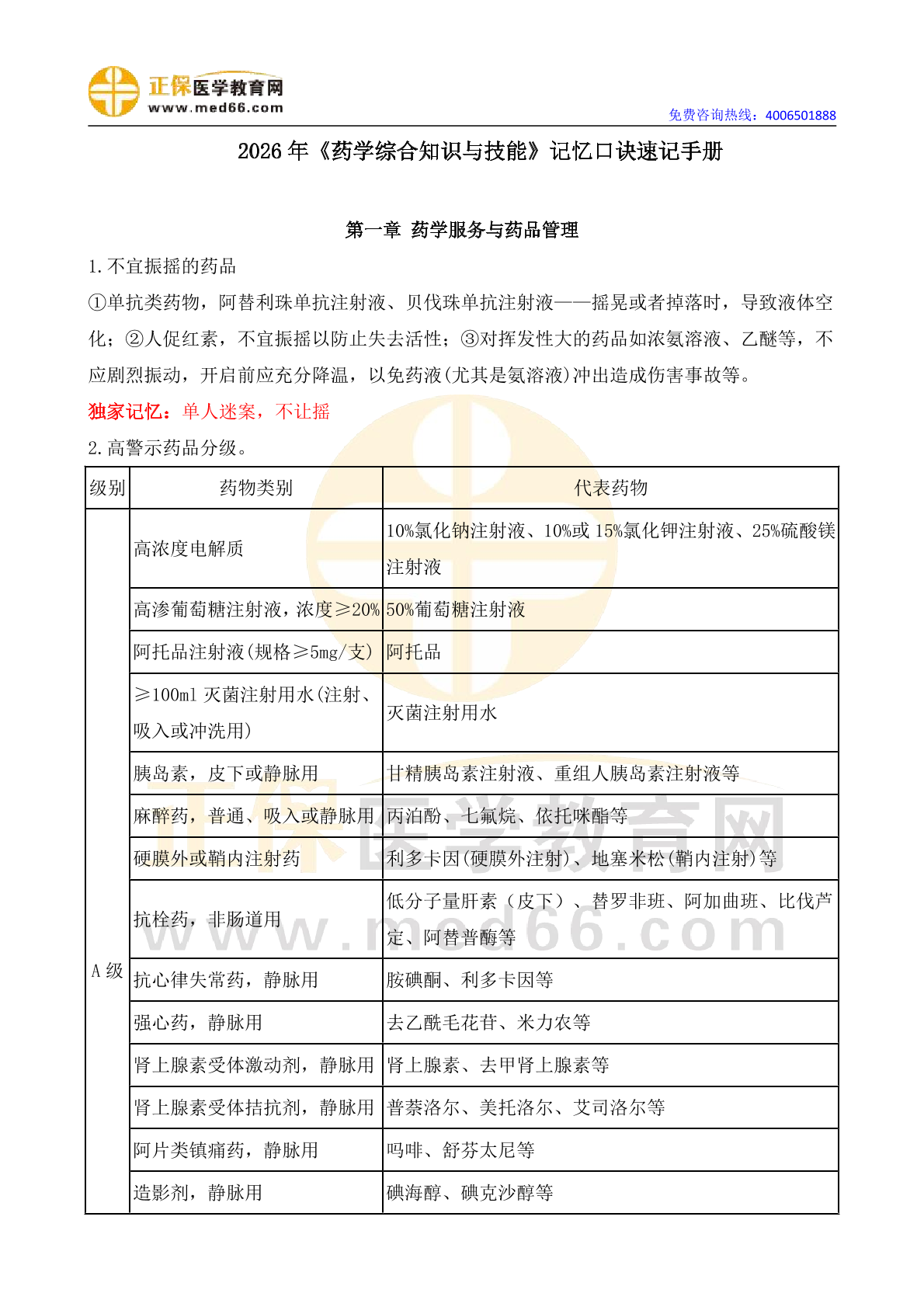 正保医学教育网
www.med66.com

免费咨询热线：4006501888

2026 年《药学综合知识与技能》记忆口诀速记手册

第一章 药学服务与药品管理

1. 不宜振摇的药品

①单抗类药物，阿替利珠单抗注射液、贝伐珠单抗注射液——摇晃或者掉落时，导致液体空化；②人促红素，不宜振摇以防止失去活性；③对挥发性大的药品如浓氨溶液、乙醚等，不应剧烈振动，开启前应充分降温，以免药液(尤其是氨溶液)冲出造成伤害事故等。

独家记忆：单人迷案，不让摇

2. 高警示药品分级。

| 级别 | 药物类别 | 代表药物 |
|---|---|---|
| A 级 | 高浓度电解质 | 10%氯化钠注射液、10%或 15%氯化钾注射液、25%硫酸镁注射液 |
| | 高渗葡萄糖注射液，浓度≥20% | 50%葡萄糖注射液 |
| | 阿托品注射液(规格≥5mg/支) | 阿托品 |
| | ≥100ml 灭菌注射用水(注射、吸入或冲洗用) | 灭菌注射用水 |
| | 胰岛素，皮下或静脉用 | 甘精胰岛素注射液、重组人胰岛素注射液等 |
| | 麻醉药，普通、吸入或静脉用 | 丙泊酚、七氟烷、依托咪酯等 |
| | 硬膜外或鞘内注射药 | 利多卡因(硬膜外注射)、地塞米松(鞘内注射)等 |
| | 抗栓药，非肠道用 | 低分子量肝素（皮下）、替罗非班、阿加曲班、比伐芦定、阿替普酶等 |
| | 抗心律失常药，静脉用 | 胺碘酮、利多卡因等 |
| | 强心药，静脉用 | 去乙酰毛花苷、米力农等 |
| | 肾上腺素受体激动剂，静脉用 | 肾上腺素、去甲肾上腺素等 |
| | 肾上腺素受体拮抗剂，静脉用 | 普萘洛尔、美托洛尔、艾司洛尔等 |
| | 阿片类镇痛药，静脉用 | 吗啡、舒芬太尼等 |
| | 造影剂，静脉用 | 碘海醇、碘克沙醇等 |

正保医学教育网
www.med66.com